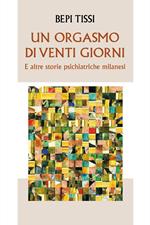 BEPI TISSI

UN ORGASMO DI VENTI GIORNI

E altre storie psichiatriche milanesi